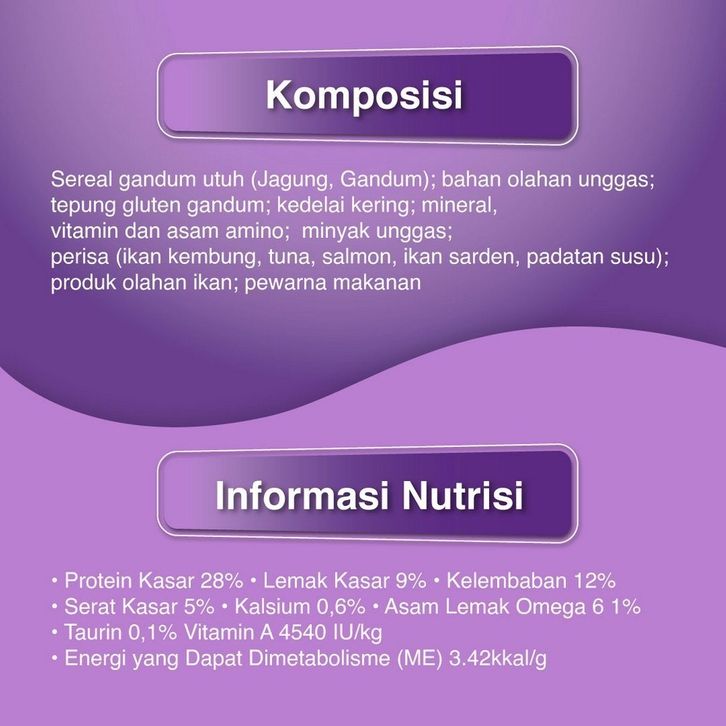 Komposisi

Sereal gandum utuh (Jagung, Gandum); bahan olahan unggas; tepung gluten gandum; kedelai kering; mineral, vitamin dan asam amino; minyak unggas; perisa (ikan kembung, tuna, salmon, ikan sarden, padatan susu); produk olahan ikan; pewarna makanan

Informasi Nutrisi

• Protein Kasar 28% • Lemak Kasar 9% • Kelembaban 12%
• Serat Kasar 5% • Kalsium 0,6% • Asam Lemak Omega 6 1%
• Taurin 0,1% Vitamin A 4540 IU/kg
• Energi yang Dapat Dimetabolisme (ME) 3.42kkal/g